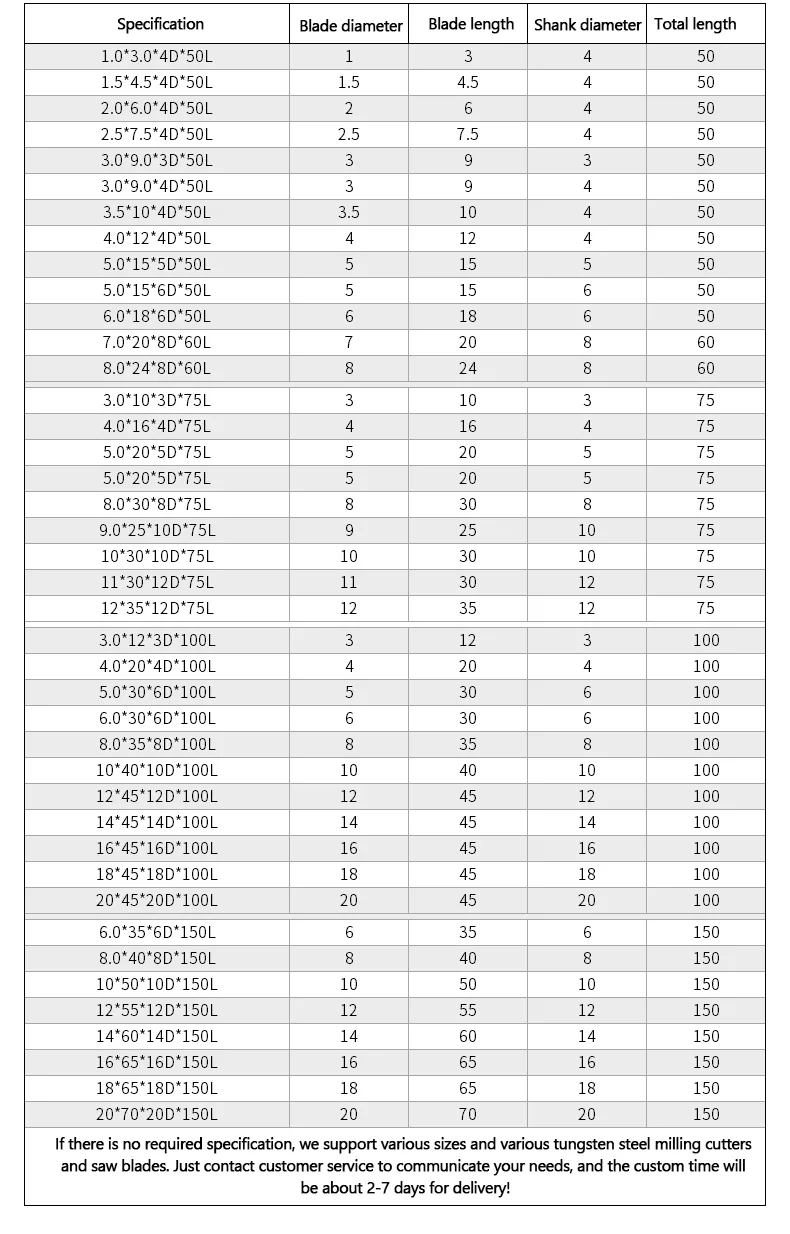 | Specification | Blade diameter | Blade length | Shank diameter | Total length |
|---|---|---|---|---|
| 1.0*3.0*4D*50L | 1 | 3 | 4 | 50 |
| 1.5*4.5*4D*50L | 1.5 | 4.5 | 4 | 50 |
| 2.0*6.0*4D*50L | 2 | 6 | 4 | 50 |
| 2.5*7.5*4D*50L | 2.5 | 7.5 | 4 | 50 |
| 3.0*9.0*3D*50L | 3 | 9 | 3 | 50 |
| 3.0*9.0*4D*50L | 3 | 9 | 4 | 50 |
| 3.5*10*4D*50L | 3.5 | 10 | 4 | 50 |
| 4.0*12*4D*50L | 4 | 12 | 4 | 50 |
| 5.0*15*5D*50L | 5 | 15 | 5 | 50 |
| 5.0*15*6D*50L | 5 | 15 | 6 | 50 |
| 6.0*18*6D*50L | 6 | 18 | 6 | 50 |
| 7.0*20*8D*60L | 7 | 20 | 8 | 60 |
| 8.0*24*8D*60L | 8 | 24 | 8 | 60 |
| 3.0*10*3D*75L | 3 | 10 | 3 | 75 |
| 4.0*16*4D*75L | 4 | 16 | 4 | 75 |
| 5.0*20*5D*75L | 5 | 20 | 5 | 75 |
| 5.0*20*5D*75L | 5 | 20 | 5 | 75 |
| 8.0*30*8D*75L | 8 | 30 | 8 | 75 |
| 9.0*25*10D*75L | 9 | 25 | 10 | 75 |
| 10*30*10D*75L | 10 | 30 | 10 | 75 |
| 11*30*12D*75L | 11 | 30 | 12 | 75 |
| 12*35*12D*75L | 12 | 35 | 12 | 75 |
| 3.0*12*3D*100L | 3 | 12 | 3 | 100 |
| 4.0*20*4D*100L | 4 | 20 | 4 | 100 |
| 5.0*30*6D*100L | 5 | 30 | 6 | 100 |
| 6.0*30*6D*100L | 6 | 30 | 6 | 100 |
| 8.0*35*8D*100L | 8 | 35 | 8 | 100 |
| 10*40*10D*100L | 10 | 40 | 10 | 100 |
| 12*45*12D*100L | 12 | 45 | 12 | 100 |
| 14*45*14D*100L | 14 | 45 | 14 | 100 |
| 16*45*16D*100L | 16 | 45 | 16 | 100 |
| 18*45*18D*100L | 18 | 45 | 18 | 100 |
| 20*45*20D*100L | 20 | 45 | 20 | 100 |
| 6.0*35*6D*150L | 6 | 35 | 6 | 150 |
| 8.0*40*8D*150L | 8 | 40 | 8 | 150 |
| 10*50*10D*150L | 10 | 50 | 10 | 150 |
| 12*55*12D*150L | 12 | 55 | 12 | 150 |
| 14*60*14D*150L | 14 | 60 | 14 | 150 |
| 16*65*16D*150L | 16 | 65 | 16 | 150 |
| 18*65*18D*150L | 18 | 65 | 18 | 150 |
| 20*70*20D*150L | 20 | 70 | 20 | 150 |

If there is no required specification, we support various sizes and various tungsten steel milling cutters and saw blades. Just contact customer service to communicate your needs, and the custom time will be about 2-7 days for delivery!